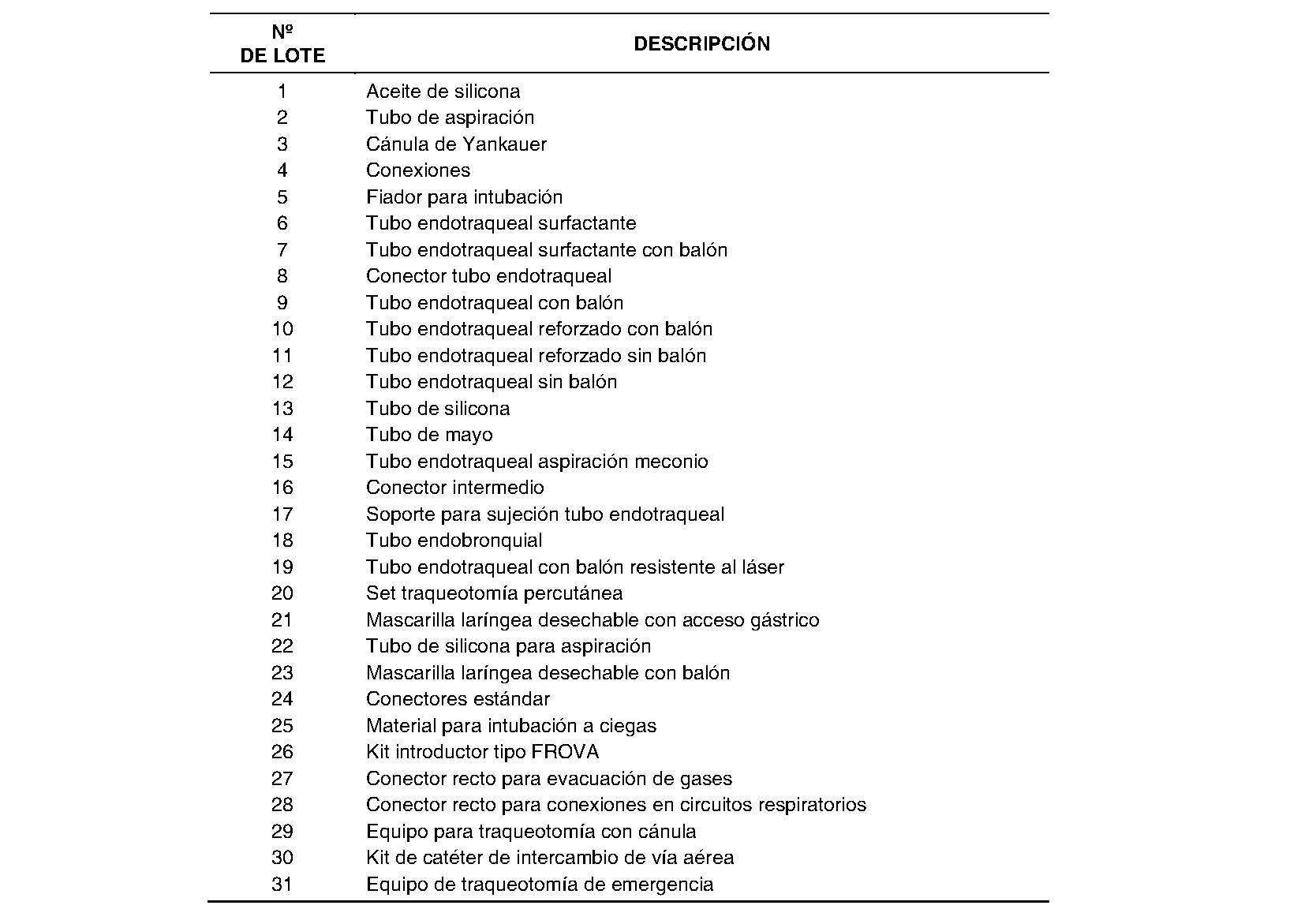 | Nº DE LOTE | DESCRIPCIÓN |
|---|---|
| 1 | Aceite de silicona |
| 2 | Tubo de aspiración |
| 3 | Cánula de Yankauer |
| 4 | Conexiones |
| 5 | Fiador para intubación |
| 6 | Tubo endotraqueal surfactante |
| 7 | Tubo endotraqueal surfactante con balón |
| 8 | Conector tubo endotraqueal |
| 9 | Tubo endotraqueal con balón |
| 10 | Tubo endotraqueal reforzado con balón |
| 11 | Tubo endotraqueal reforzado sin balón |
| 12 | Tubo endotraqueal sin balón |
| 13 | Tubo de silicona |
| 14 | Tubo de mayo |
| 15 | Tubo endotraqueal aspiración meconio |
| 16 | Conector intermedio |
| 17 | Soporte para sujeción tubo endotraqueal |
| 18 | Tubo endobronquial |
| 19 | Tubo endotraqueal con balón resistente al láser |
| 20 | Set traqueotomía percutánea |
| 21 | Mascarilla laríngea desechable con acceso gástrico |
| 22 | Tubo de silicona para aspiración |
| 23 | Mascarilla laríngea desechable con balón |
| 24 | Conectores estándar |
| 25 | Material para intubación a ciegas |
| 26 | Kit introductor tipo FROVA |
| 27 | Conector recto para evacuación de gases |
| 28 | Conector recto para conexiones en circuitos respiratorios |
| 29 | Equipo para traqueotomía con cánula |
| 30 | Kit de catéter de intercambio de vía aérea |
| 31 | Equipo de traqueotomía de emergencia |